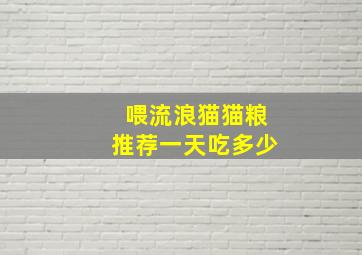 喂流浪猫猫粮
推荐一天吃多少